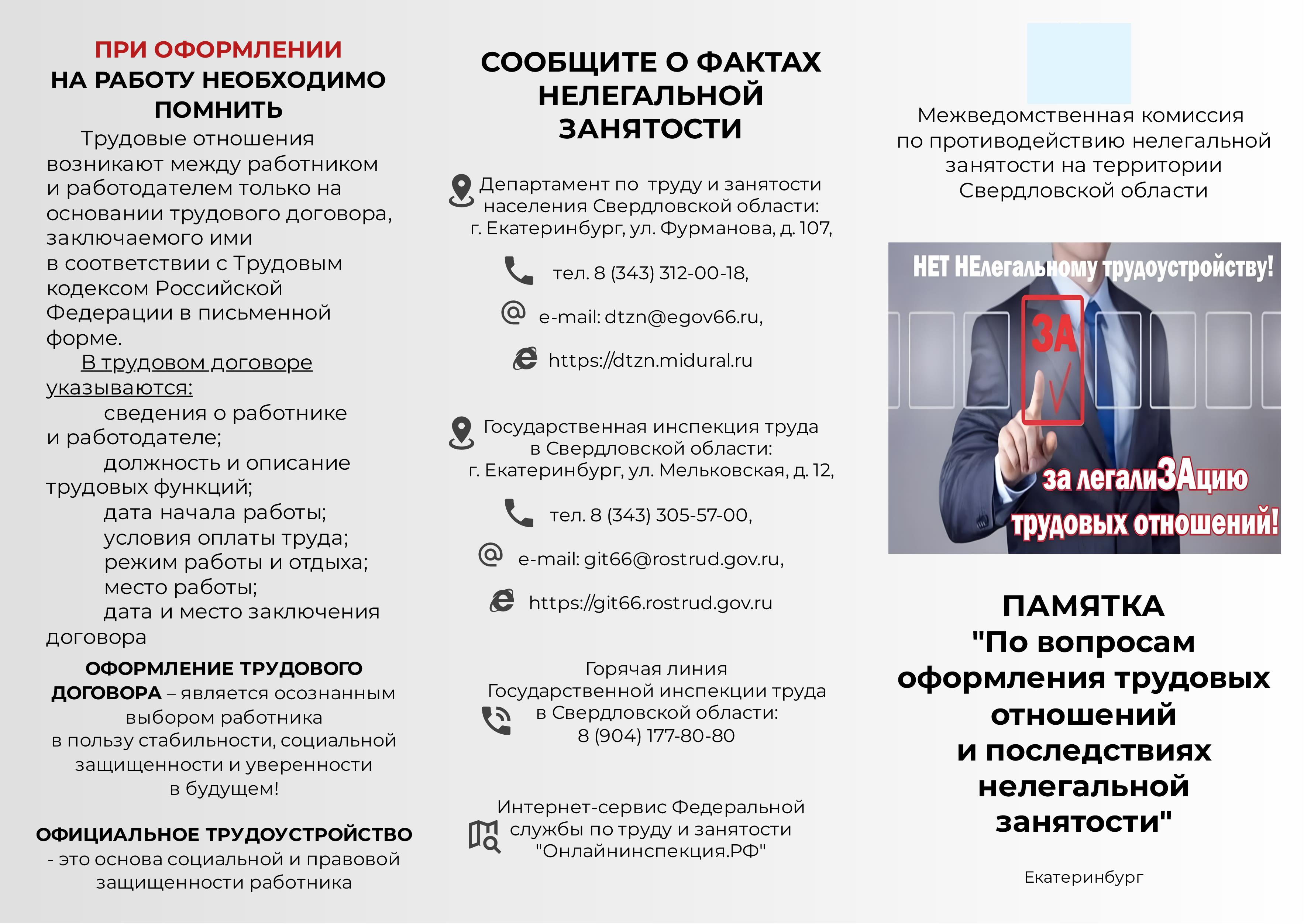 ПРИ ОФОРМЛЕНИИ НА РАБОТУ НЕОБХОДИМО ПОМНИТЬ

Трудовые отношения возникают между работником и работодателем только на основании трудового договора, заключаемого ими в соответствии с Трудовым кодексом Российской Федерации в письменной форме.

В трудовом договоре указываются:

сведения о работнике и работодателе;

должность и описание трудовых функций;

дата начала работы;

условия оплаты труда;

режим работы и отдыха;

место работы;

дата и место заключения договора

ОФОРМЛЕНИЕ ТРУДОВОГО ДОГОВОРА – является осознанным выбором работника в пользу стабильности, социальной защищенности и уверенности в будущем!

ОФИЦИАЛЬНОЕ ТРУДОУСТРОЙСТВО - это основа социальной и правовой защищенности работника

СООБЩИТЕ О ФАКТАХ НЕЛЕГАЛЬНОЙ ЗАНЯТОСТИ

Департамент по труду и занятости населения Свердловской области: г. Екатеринбург, ул. Фурманова, д. 107,

тел. 8 (343) 312-00-18,

e-mail: dtzn@egov66.ru,

https://dtzn.midural.ru

Государственная инспекция труда в Свердловской области: г. Екатеринбург, ул. Мельковская, д. 12,

тел. 8 (343) 305-57-00,

e-mail: git66@rostrud.gov.ru,

https://git66.rostrud.gov.ru

Горячая линия Государственной инспекции труда в Свердловской области: 8 (904) 177-80-80

Интернет-сервис Федеральной службы по труду и занятости "Онлайнинспекция.РФ"

Межведомственная комиссия по противодействию нелегальной занятости на территории Свердловской области

НЕТ НЕлегальному трудоустройству!

ЗА

за легалиЗАцию трудовых отношений!

ПАМЯТКА "По вопросам оформления трудовых отношений и последствиях нелегальной занятости"

Екатеринбург